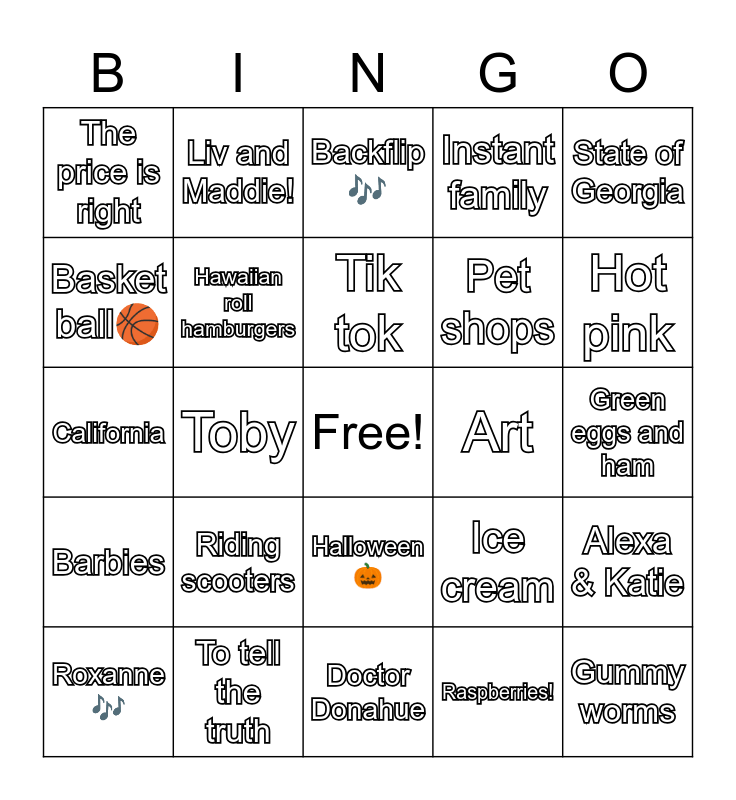 | B | I | N | G | O |
|---|---|---|---|---|
| The price is right | Liv and Maddie! | Backflip 🎶 | Instant family | State of Georgia |
| Basket ball🏀 | Hawaiian roll hamburgers | Tik tok | Pet shops | Hot pink |
| California | Toby | Free! | Art | Green eggs and ham |
| Barbies | Riding scooters | Halloween 🎃 | Ice cream | Alexa & Katie |
| Roxanne 🎶 | To tell the truth | Doctor Donahue | Raspberries! | Gummy worms |